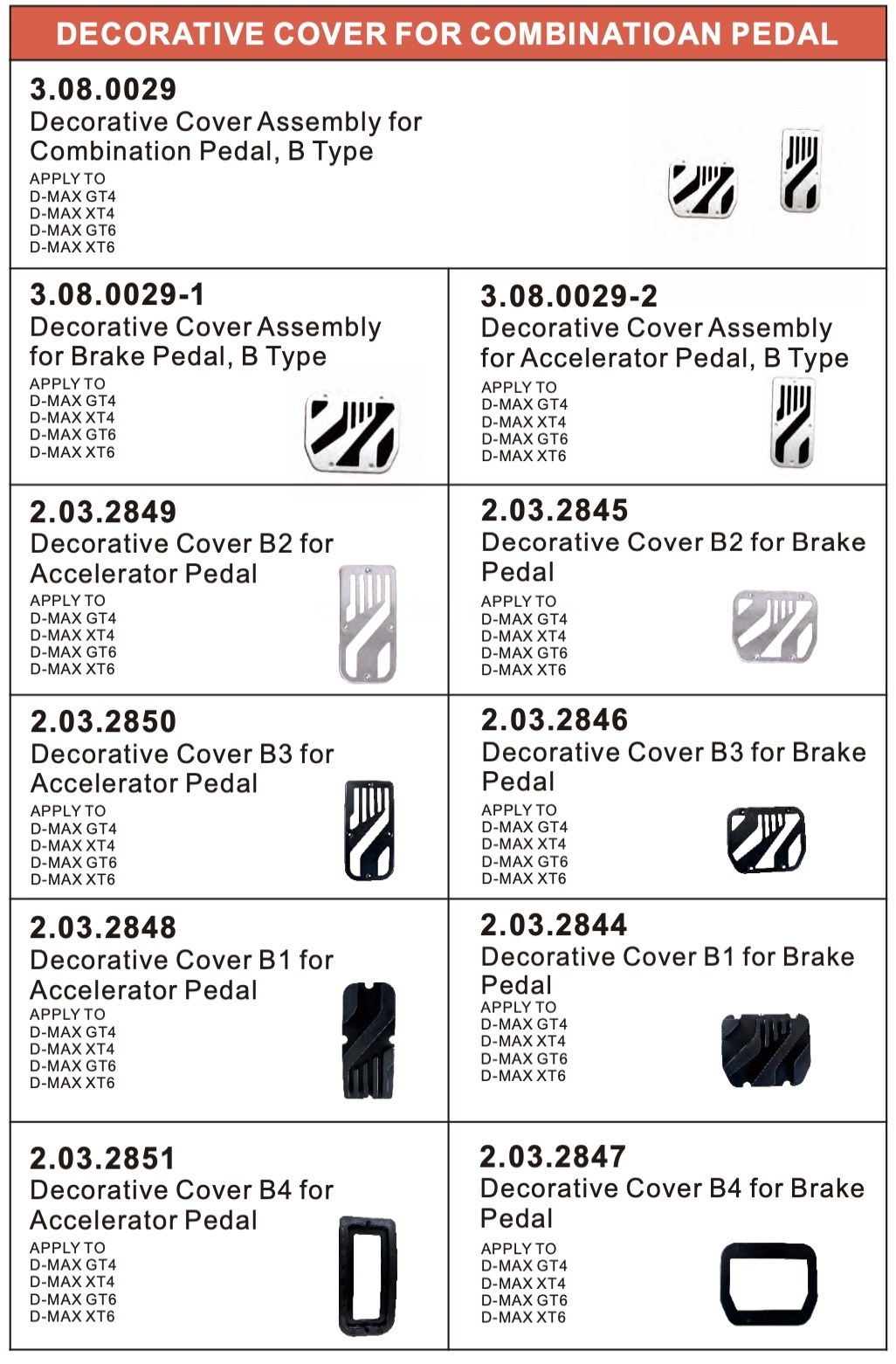 DECORATIVE COVER FOR COMBINATIOAN PEDAL

3.08.0029
Decorative Cover Assembly for Combination Pedal, B Type
APPLY TO
D-MAX GT4
D-MAX XT4
D-MAX GT6
D-MAX XT6

3.08.0029-1
Decorative Cover Assembly for Brake Pedal, B Type
APPLY TO
D-MAX GT4
D-MAX XT4
D-MAX GT6
D-MAX XT6

3.08.0029-2
Decorative Cover Assembly for Accelerator Pedal, B Type
APPLY TO
D-MAX GT4
D-MAX XT4
D-MAX GT6
D-MAX XT6

2.03.2849
Decorative Cover B2 for Accelerator Pedal
APPLY TO
D-MAX GT4
D-MAX XT4
D-MAX GT6
D-MAX XT6

2.03.2845
Decorative Cover B2 for Brake Pedal
APPLY TO
D-MAX GT4
D-MAX XT4
D-MAX GT6
D-MAX XT6

2.03.2850
Decorative Cover B3 for Accelerator Pedal
APPLY TO
D-MAX GT4
D-MAX XT4
D-MAX GT6
D-MAX XT6

2.03.2846
Decorative Cover B3 for Brake Pedal
APPLY TO
D-MAX GT4
D-MAX XT4
D-MAX GT6
D-MAX XT6

2.03.2848
Decorative Cover B1 for Accelerator Pedal
APPLY TO
D-MAX GT4
D-MAX XT4
D-MAX GT6
D-MAX XT6

2.03.2844
Decorative Cover B1 for Brake Pedal
APPLY TO
D-MAX GT4
D-MAX XT4
D-MAX GT6
D-MAX XT6

2.03.2851
Decorative Cover B4 for Accelerator Pedal
APPLY TO
D-MAX GT4
D-MAX XT4
D-MAX GT6
D-MAX XT6

2.03.2847
Decorative Cover B4 for Brake Pedal
APPLY TO
D-MAX GT4
D-MAX XT4
D-MAX GT6
D-MAX XT6